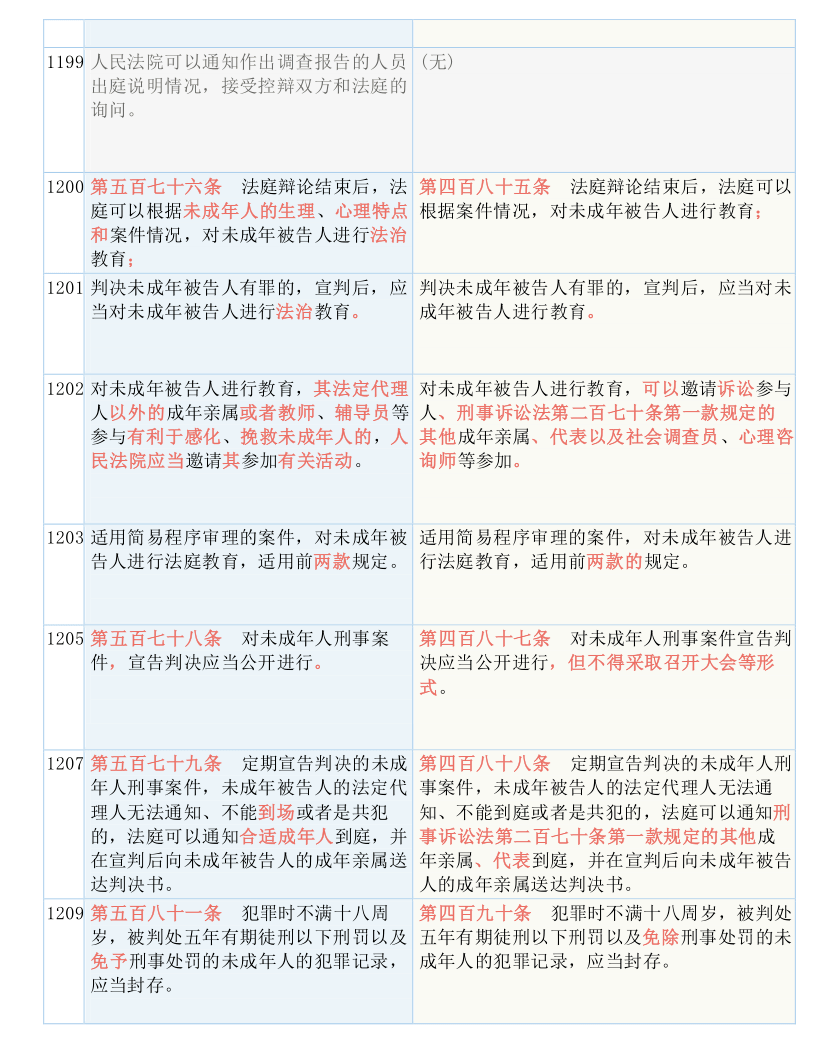 | | | |
|---|---|---|
| 1199 | 人民法院可以通知作出调查报告的人员出庭说明情况，接受控辩双方和法庭的询问。 | （无） |
| 1200 | 第五百七十六条　法庭辩论结束后，法庭可以根据未成年人的生理、心理特点和案件情况，对未成年被告人进行法治教育； | 第四百八十五条　法庭辩论结束后，法庭可以根据案件情况，对未成年被告人进行教育； |
| 1201 | 判决未成年被告人有罪的，宣判后，应当对未成年被告人进行法治教育。 | 判决未成年被告人有罪的，宣判后，应当对未成年被告人进行教育。 |
| 1202 | 对未成年被告人进行教育，其法定代理人以外的成年亲属或者教师、辅导员等参与有利于感化、挽救未成年人的，人民法院应当邀请其参加有关活动。 | 对未成年被告人进行教育，可以邀请诉讼参与人、刑事诉讼法第二百七十条第一款规定的其他成年亲属、代表以及社会调查员、心理咨询师等参加。 |
| 1203 | 适用简易程序审理的案件，对未成年被告人进行法庭教育，适用前两款规定。 | 适用简易程序审理的案件，对未成年被告人进行法庭教育，适用前两款的规定。 |
| 1205 | 第五百七十八条　对未成年人刑事案件，宣告判决应当公开进行。 | 第四百八十七条　对未成年人刑事案件宣告判决应当公开进行，但不得采取召开大会等形式。 |
| 1207 | 第五百七十九条　定期宣告判决的未成年人刑事案件，未成年被告人的法定代理人无法通知、不能到场或者是共犯的，法庭可以通知合适成年人到庭，并在宣判后向未成年被告人的成年亲属送达判决书。 | 第四百八十八条　定期宣告判决的未成年人刑事案件，未成年被告人的法定代理人无法通知、不能到庭或者是共犯的，法庭可以通知刑事诉讼法第二百七十条第一款规定的其他成年亲属、代表到庭，并在宣判后向未成年被告人的成年亲属送达判决书。 |
| 1209 | 第五百八十一条　犯罪时不满十八周岁，被判处五年有期徒刑以下刑罚以及免予刑事处罚的未成年人的犯罪记录，应当封存。 | 第四百九十条　犯罪时不满十八周岁，被判处五年有期徒刑以下刑罚以及免除刑事处罚的未成年人的犯罪记录，应当封存。 |